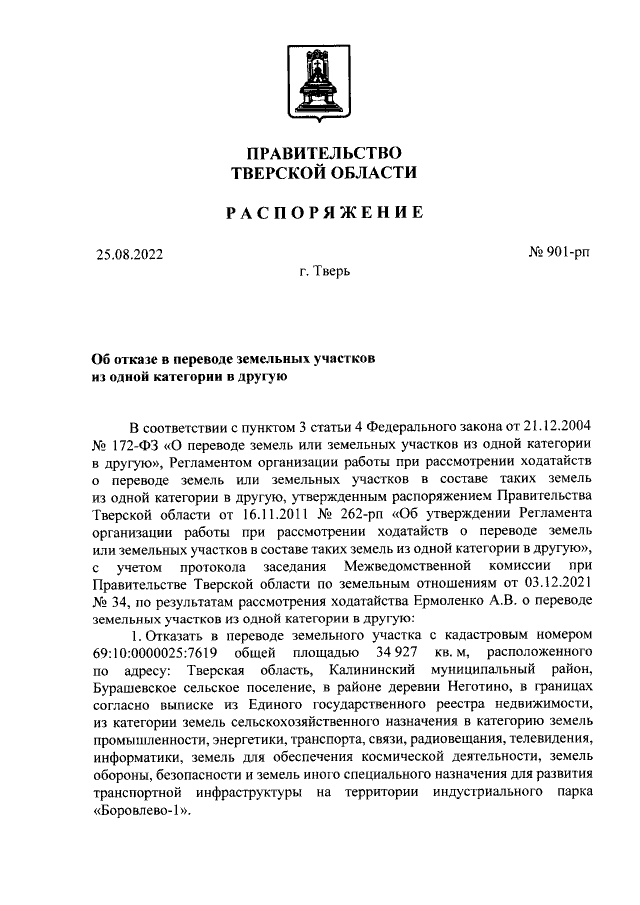 ПРАВИТЕЛЬСТВО
ТВЕРСКОЙ ОБЛАСТИ

РАСПОРЯЖЕНИЕ

25.08.2022

№ 901-рп

г. Тверь

Об отказе в переводе земельных участков из одной категории в другую

В соответствии с пунктом 3 статьи 4 Федерального закона от 21.12.2004 № 172-ФЗ «О переводе земель или земельных участков из одной категории в другую», Регламентом организации работы при рассмотрении ходатайств о переводе земель или земельных участков в составе таких земель из одной категории в другую, утвержденным распоряжением Правительства Тверской области от 16.11.2011 № 262-рп «Об утверждении Регламента организации работы при рассмотрении ходатайств о переводе земель или земельных участков в составе таких земель из одной категории в другую», с учетом протокола заседания Межведомственной комиссии при Правительстве Тверской области по земельным отношениям от 03.12.2021 № 34, по результатам рассмотрения ходатайства Ермоленко А.В. о переводе земельных участков из одной категории в другую:

1. Отказать в переводе земельного участка с кадастровым номером 69:10:0000025:7619 общей площадью 34 927 кв. м, расположенного по адресу: Тверская область, Калининский муниципальный район, Бурашевское сельское поселение, в районе деревни Неготино, в границах согласно выписке из Единого государственного реестра недвижимости, из категории земель сельскохозяйственного назначения в категорию земель промышленности, энергетики, транспорта, связи, радиовещания, телевидения, информатики, земель для обеспечения космической деятельности, земель обороны, безопасности и земель иного специального назначения для развития транспортной инфраструктуры на территории индустриального парка «Боровлево-1».